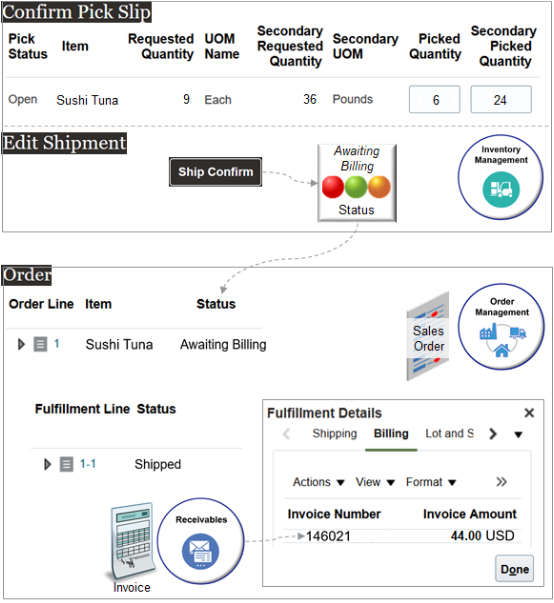 Confirm Pick Slip

| Pick Status | Item | Requested Quantity | UOM Name | Secondary Requested Quantity | Secondary UOM | Picked Quantity | Secondary Picked Quantity |
|---|---|---|---|---|---|---|---|
| Open | Sushi Tuna | 9 | Each | 36 | Pounds | 6 | 24 |

Edit Shipment

Ship Confirm

Awaiting Billing

Status

Inventory Management

Order

| Order Line | Item | Status |
|---|---|---|
| 1 | Sushi Tuna | Awaiting Billing |

Sales Order

Order Management

| Fulfillment Line | Status |
|---|---|
| 1-1 | Shipped |

Fulfillment Details

Shipping Billing Lot and S

Actions View Format

| Invoice Number | Invoice Amount |
|---|---|
| 146021 | 44.00 USD |

Done

Receivables

Invoice